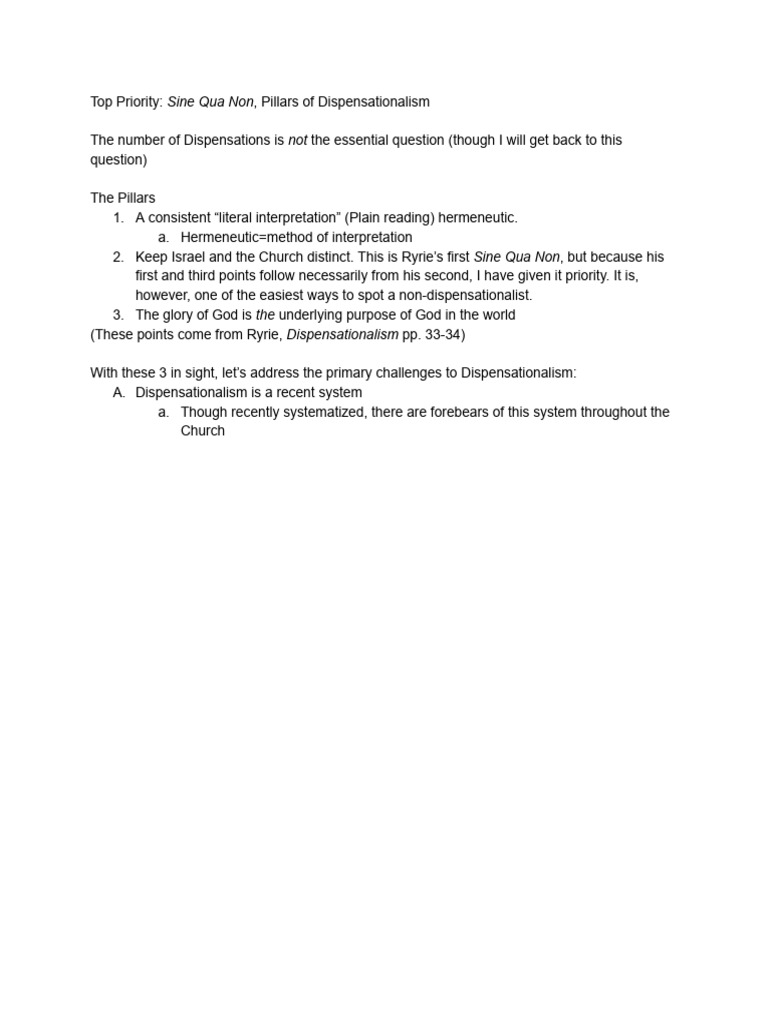 Top Priority: Sine Qua Non, Pillars of Dispensationalism

The number of Dispensations is not the essential question (though I will get back to this question)

The Pillars
1. A consistent “literal interpretation” (Plain reading) hermeneutic.
 a. Hermeneutic=method of interpretation
2. Keep Israel and the Church distinct. This is Ryrie’s first Sine Qua Non, but because his first and third points follow necessarily from his second, I have given it priority. It is, however, one of the easiest ways to spot a non-dispensationalist.
3. The glory of God is the underlying purpose of God in the world
(These points come from Ryrie, Dispensationalism pp. 33-34)

With these 3 in sight, let’s address the primary challenges to Dispensationalism:
A. Dispensationalism is a recent system
 a. Though recently systematized, there are forebears of this system throughout the Church